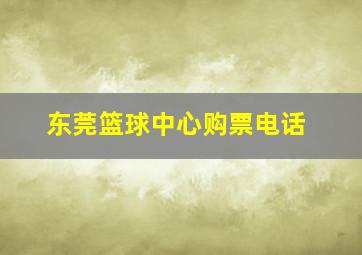 东莞篮球中心购票电话